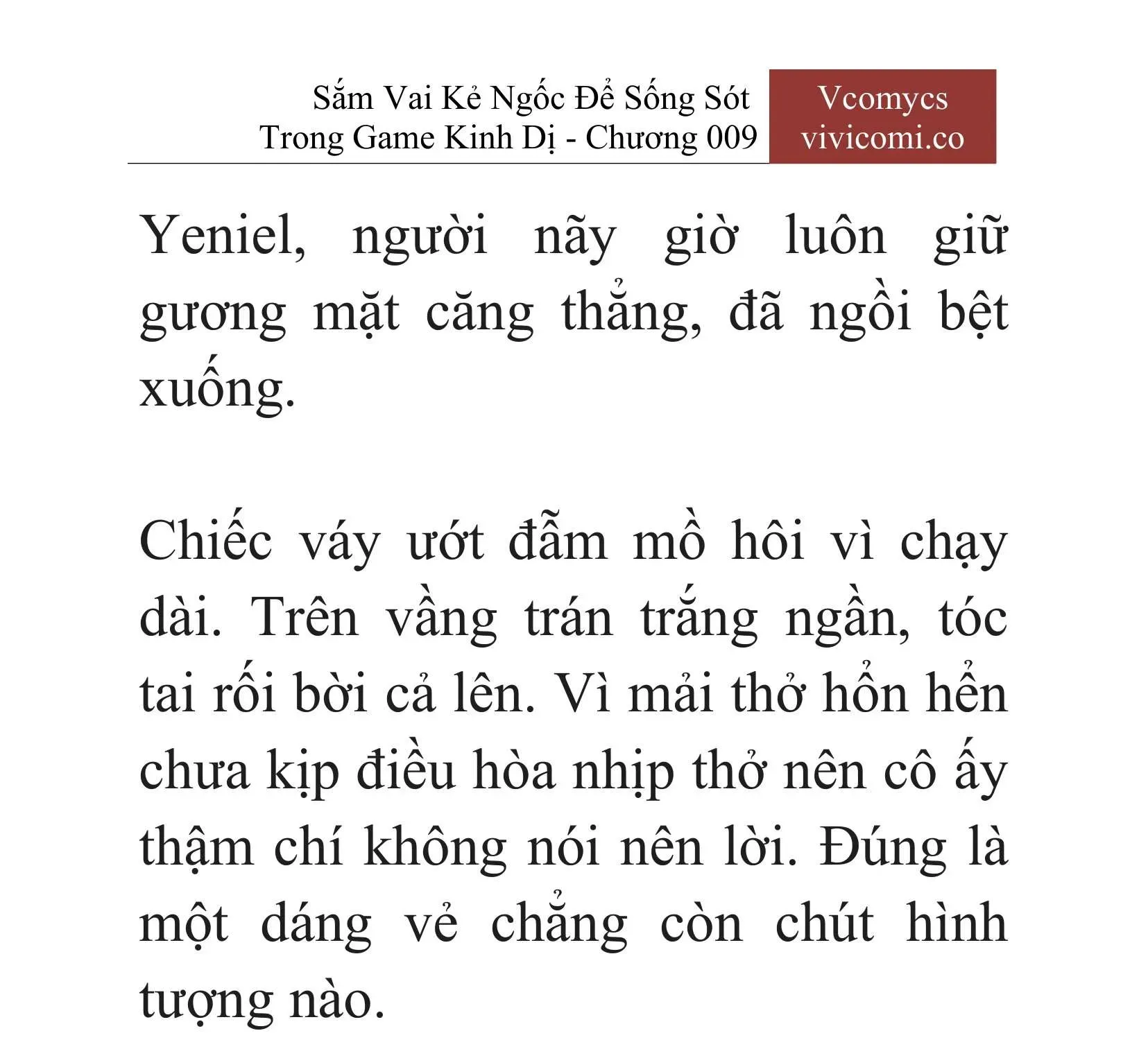 Sắm Vai Kẻ Ngốc Để Sống Sót Trong Game Kinh Dị - Chương 009

Vcomycs
vivicomi.co

Yeniel, người nãy giờ luôn giữ gương mặt căng thẳng, đã ngồi bệt xuống.

Chiếc váy ướt đẫm mồ hôi vì chạy dài. Trên vầng trán trắng ngần, tóc tai rối bời cả lên. Vì mải thở hổn hển chưa kịp điều hòa nhịp thở nên cô ấy thậm chí không nói nên lời. Đúng là một dáng vẻ chẳng còn chút hình tượng nào.